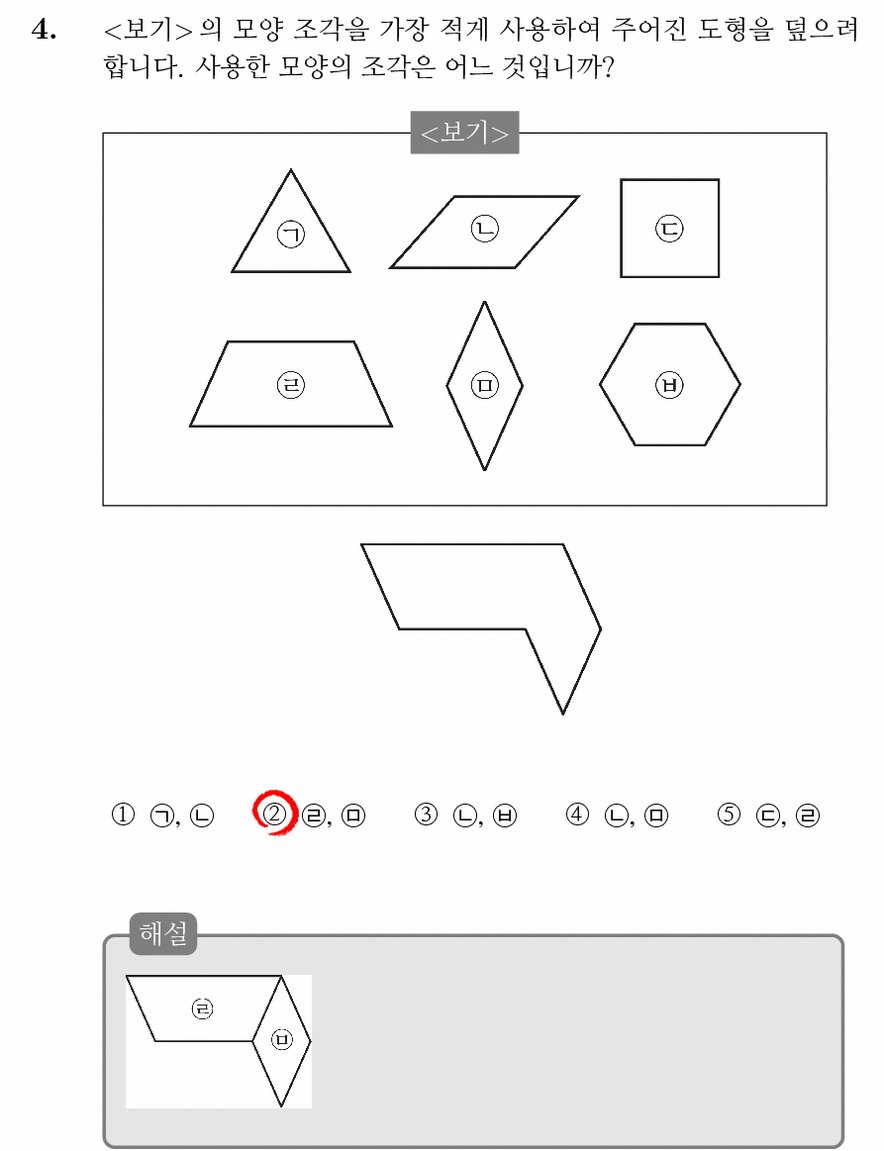 4. <보기> 의 모양 조각을 가장 적게 사용하여 주어진 도형을 덮으려 합니다. 사용한 모양의 조각은 어느 것입니까?

<보기>

㉠ ㉡ ㉢

㉣ ㉤ ㉥

① ㉠, ㉡ ② ㉣, ㉤ ③ ㉡, ㉥ ④ ㉡, ㉤ ⑤ ㉢, ㉣

해설

㉣ ㉤